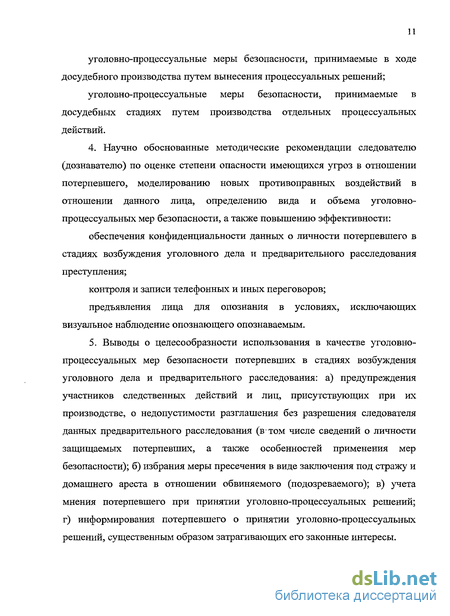 11

уголовно-процессуальные меры безопасности, принимаемые в ходе досудебного производства путем вынесения процессуальных решений;

уголовно-процессуальные меры безопасности, принимаемые в досудебных стадиях путем производства отдельных процессуальных действий.

4. Научно обоснованные методические рекомендации следователю (дознавателю) по оценке степени опасности имеющихся угроз в отношении потерпевшего, моделированию новых противоправных воздействий в отношении данного лица, определению вида и объема уголовно-процессуальных мер безопасности, а также повышению эффективности:

обеспечения конфиденциальности данных о личности потерпевшего в стадиях возбуждения уголовного дела и предварительного расследования преступления;

контроля и записи телефонных и иных переговоров;

предъявления лица для опознания в условиях, исключающих визуальное наблюдение опознающего опознаваемым.

5. Выводы о целесообразности использования в качестве уголовно-процессуальных мер безопасности потерпевших в стадиях возбуждения уголовного дела и предварительного расследования: а) предупреждения участников следственных действий и лиц, присутствующих при их производстве, о недопустимости разглашения без разрешения следователя данных предварительного расследования (в том числе сведений о личности защищаемых потерпевших, а также особенностей применения мер безопасности); б) избрания меры пресечения в виде заключения под стражу и домашнего ареста в отношении обвиняемого (подозреваемого); в) учета мнения потерпевшего при принятии уголовно-процессуальных решений; г) информирования потерпевшего о принятии уголовно-процессуальных решений, существенным образом затрагивающих его законные интересы.

dsLib.net
библиотека диссертаций